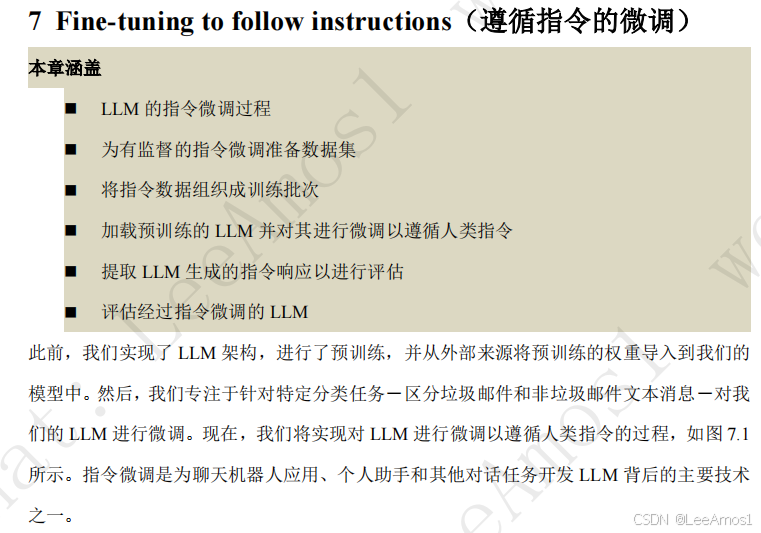 7 Fine-tuning to follow instructions（遵循指令的微调）

本章涵盖

■ LLM 的指令微调过程

■ 为有监督的指令微调准备数据集

■ 将指令数据组织成训练批次

■ 加载预训练的 LLM 并对其进行微调以遵循人类指令

■ 提取 LLM 生成的指令响应以进行评估

■ 评估经过指令微调的 LLM

此前，我们实现了 LLM 架构，进行了预训练，并从外部来源将预训练的权重导入到我们的模型中。然后，我们专注于针对特定分类任务－区分垃圾邮件和非垃圾邮件文本消息－对我们的 LLM 进行微调。现在，我们将实现对 LLM 进行微调以遵循人类指令的过程，如图 7.1 所示。指令微调是为聊天机器人应用、个人助手和其他对话任务开发 LLM 背后的主要技术之一。

CSDN @LeeAmos1